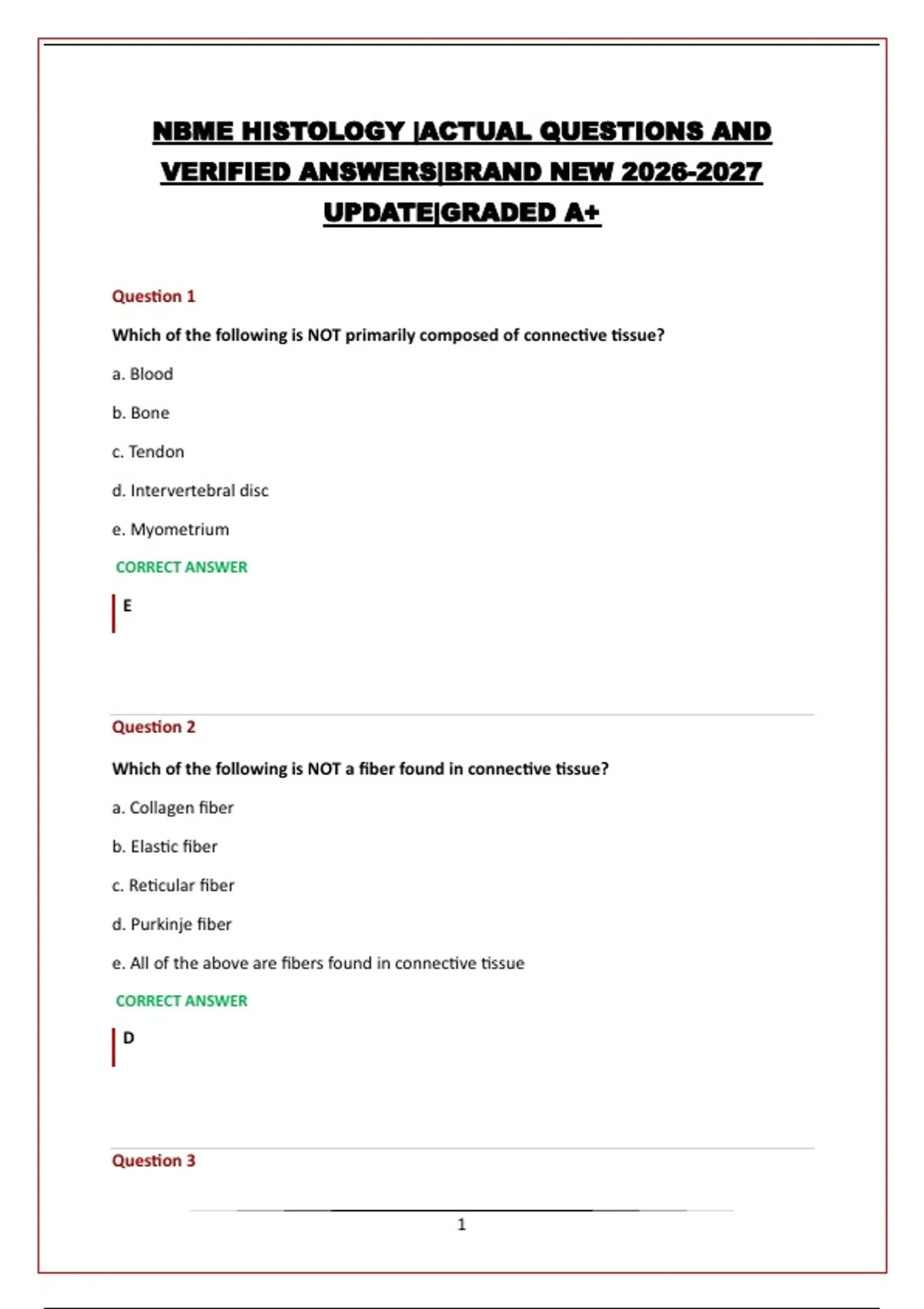 NBME HISTOLOGY |ACTUAL QUESTIONS AND VERIFIED ANSWERS|BRAND NEW 2026-2027 UPDATE|GRADED A+

Question 1

Which of the following is NOT primarily composed of connective tissue?

a. Blood

b. Bone

c. Tendon

d. Intervertebral disc

e. Myometrium

CORRECT ANSWER

E

Question 2

Which of the following is NOT a fiber found in connective tissue?

a. Collagen fiber

b. Elastic fiber

c. Reticular fiber

d. Purkinje fiber

e. All of the above are fibers found in connective tissue

CORRECT ANSWER

D

Question 3

1